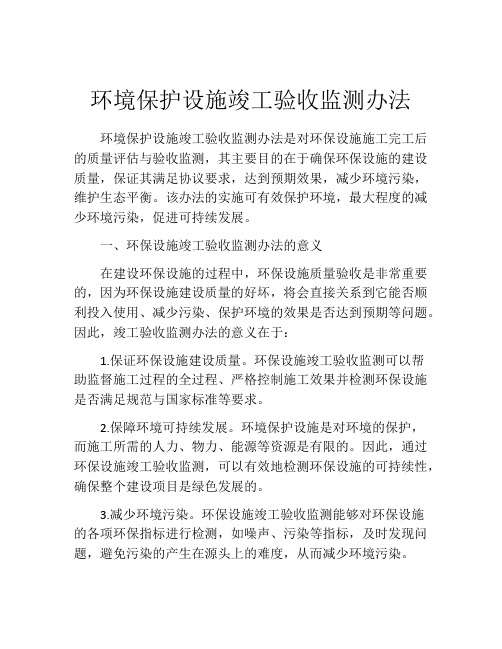 环境保护设施竣工验收监测办法

环境保护设施竣工验收监测办法是对环保设施施工完工后的质量评估与验收监测，其主要目的在于确保环保设施的建设质量，保证其满足协议要求，达到预期效果，减少环境污染，维护生态平衡。该办法的实施可有效保护环境，最大程度的减少环境污染，促进可持续发展。

一、环保设施竣工验收监测办法的意义

在建设环保设施的过程中，环保设施质量验收是非常重要的，因为环保设施建设质量的好坏，将会直接关系到它能否顺利投入使用、减少污染、保护环境的效果是否达到预期等问题。因此，竣工验收监测办法的意义在于：

1.保证环保设施建设质量。环保设施竣工验收监测可以帮助监督施工过程的全过程、严格控制施工效果并检测环保设施是否满足规范与国家标准等要求。

2.保障环境可持续发展。环境保护设施是对环境的保护，而施工所需的人力、物力、能源等资源是有限的。因此，通过环保设施竣工验收监测，可以有效地检测环保设施的可持续性，确保整个建设项目是绿色发展的。

3.减少环境污染。环保设施竣工验收监测能够对环保设施的各项环保指标进行检测，如噪声、污染等指标，及时发现问题，避免污染的产生在源头上的难度，从而减少环境污染。